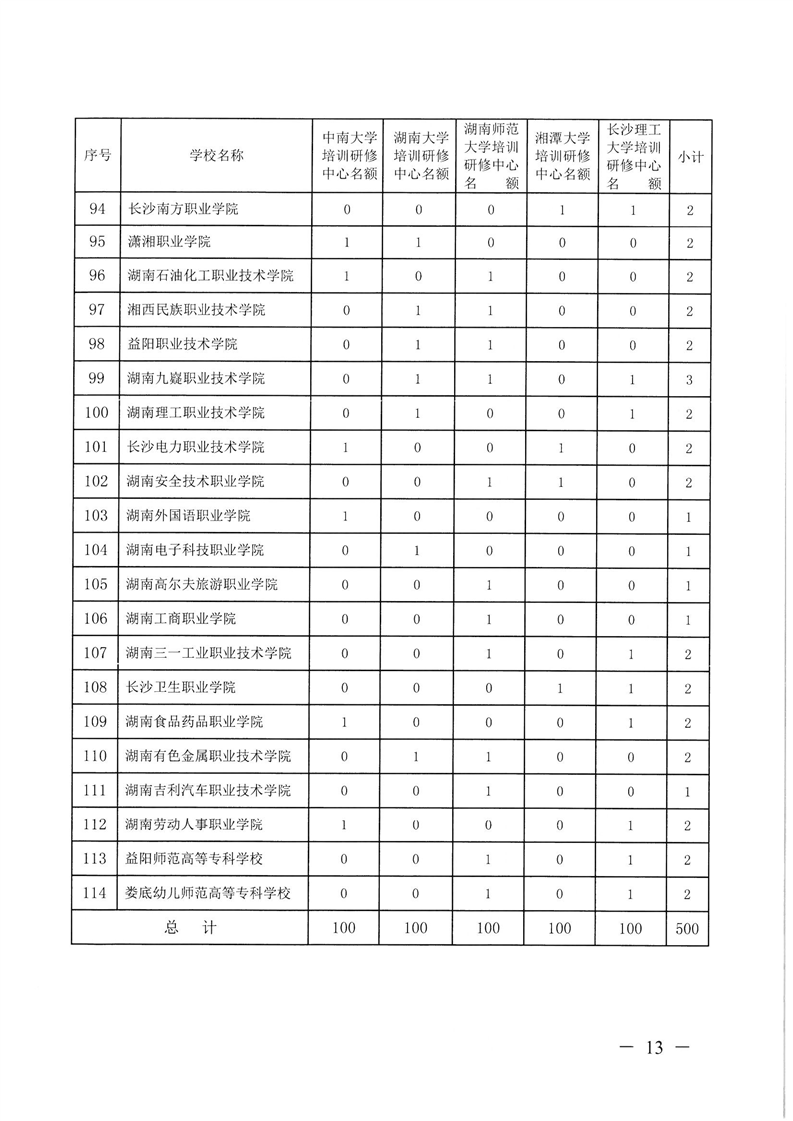 | 序号 | 学校名称 | 中南大学培训研修中心名额 | 湖南大学培训研修中心名额 | 湖南师范大学培训研修中心名额 | 湘潭大学培训研修中心名额 | 长沙理工大学培训研修中心名额 | 小计 |
|---|---|---|---|---|---|---|---|
| 94 | 长沙南方职业学院 | 0 | 0 | 0 | 1 | 1 | 2 |
| 95 | 潇湘职业学院 | 1 | 1 | 0 | 0 | 0 | 2 |
| 96 | 湖南石油化工职业技术学院 | 1 | 0 | 1 | 0 | 0 | 2 |
| 97 | 湘西民族职业技术学院 | 0 | 1 | 1 | 0 | 0 | 2 |
| 98 | 益阳职业技术学院 | 0 | 1 | 1 | 0 | 0 | 2 |
| 99 | 湖南九嶷职业技术学院 | 0 | 1 | 1 | 0 | 1 | 3 |
| 100 | 湖南理工职业技术学院 | 0 | 1 | 0 | 0 | 1 | 2 |
| 101 | 长沙电力职业技术学院 | 1 | 0 | 0 | 1 | 0 | 2 |
| 102 | 湖南安全技术职业学院 | 0 | 0 | 1 | 1 | 0 | 2 |
| 103 | 湖南外国语职业学院 | 1 | 0 | 0 | 0 | 0 | 1 |
| 104 | 湖南电子科技职业学院 | 0 | 1 | 0 | 0 | 0 | 1 |
| 105 | 湖南高尔夫旅游职业学院 | 0 | 0 | 1 | 0 | 0 | 1 |
| 106 | 湖南工商职业学院 | 0 | 0 | 1 | 0 | 0 | 1 |
| 107 | 湖南三一工业职业技术学院 | 0 | 0 | 1 | 0 | 1 | 2 |
| 108 | 长沙卫生职业学院 | 0 | 0 | 0 | 1 | 1 | 2 |
| 109 | 湖南食品药品职业学院 | 1 | 0 | 0 | 0 | 1 | 2 |
| 110 | 湖南有色金属职业技术学院 | 0 | 1 | 1 | 0 | 0 | 2 |
| 111 | 湖南吉利汽车职业技术学院 | 0 | 0 | 1 | 0 | 0 | 1 |
| 112 | 湖南劳动人事职业学院 | 1 | 0 | 0 | 0 | 1 | 2 |
| 113 | 益阳师范高等专科学校 | 0 | 0 | 1 | 0 | 1 | 2 |
| 114 | 娄底幼儿师范高等专科学校 | 0 | 0 | 1 | 0 | 1 | 2 |
| 总　计 | | 100 | 100 | 100 | 100 | 100 | 500 |

— 13 —